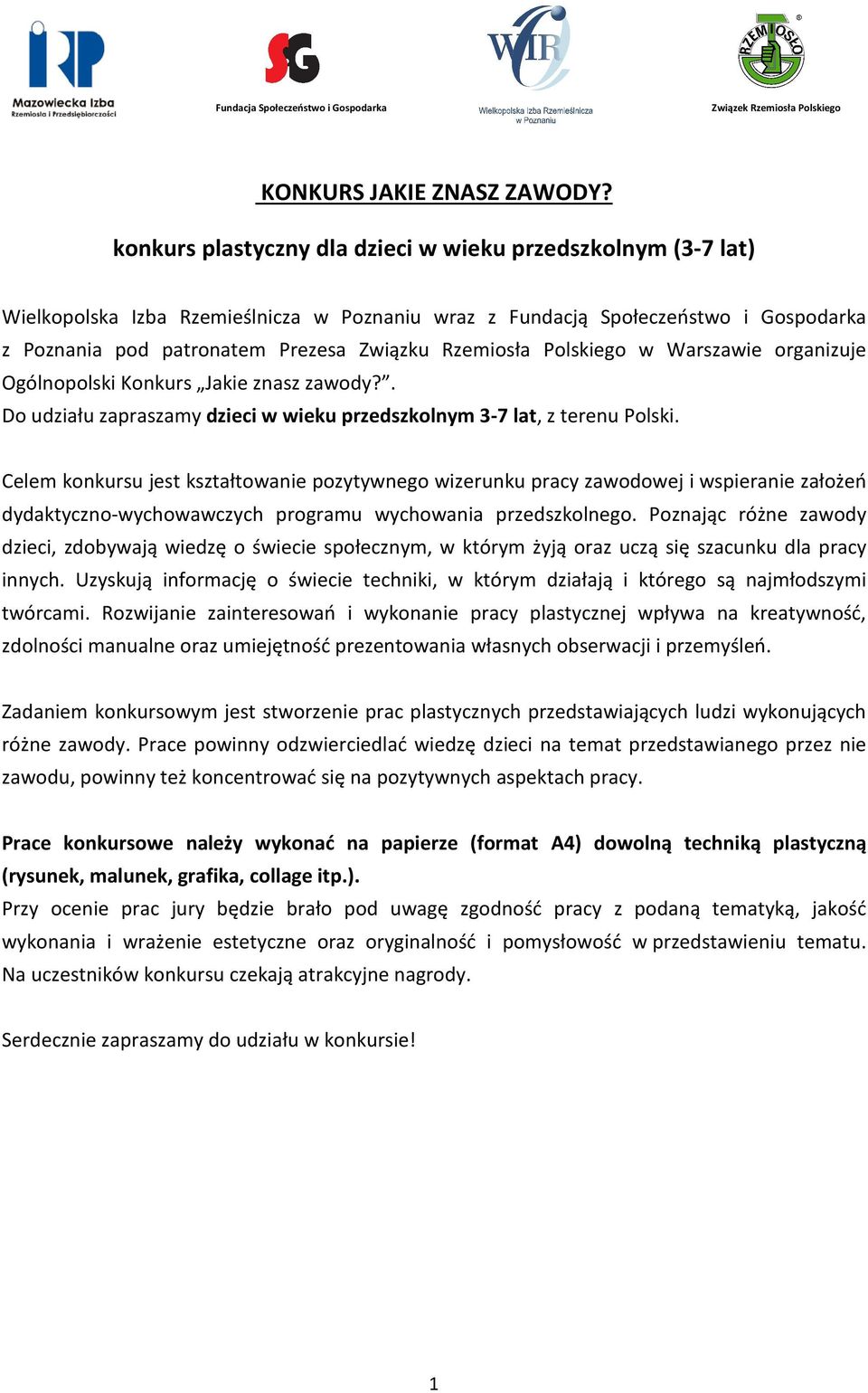 IRP
Mazowiecka Izba Rzemiosła i Przedsiębiorczości

SG
Fundacja Społeczeństwo i Gospodarka

WIR
Wielkopolska Izba Rzemieślnicza w Poznaniu

RZEMIOSŁO
Związek Rzemiosła Polskiego

KONKURS JAKIE ZNASZ ZAWODY?

konkurs plastyczny dla dzieci w wieku przedszkolnym (3-7 lat)

Wielkopolska Izba Rzemieślnicza w Poznaniu wraz z Fundacją Społeczeństwo i Gospodarka z Poznania pod patronatem Prezesa Związku Rzemiosła Polskiego w Warszawie organizuje Ogólnopolski Konkurs „Jakie znasz zawody?”.
Do udziału zapraszamy dzieci w wieku przedszkolnym 3-7 lat, z terenu Polski.

Celem konkursu jest kształtowanie pozytywnego wizerunku pracy zawodowej i wspieranie założeń dydaktyczno-wychowawczych programu wychowania przedszkolnego. Poznając różne zawody dzieci, zdobywają wiedzę o świecie społecznym, w którym żyją oraz uczą się szacunku dla pracy innych. Uzyskują informację o świecie techniki, w którym działają i którego są najmłodszymi twórcami. Rozwijanie zainteresowań i wykonanie pracy plastycznej wpływa na kreatywność, zdolności manualne oraz umiejętność prezentowania własnych obserwacji i przemyśleń.

Zadaniem konkursowym jest stworzenie prac plastycznych przedstawiających ludzi wykonujących różne zawody. Prace powinny odzwierciedlać wiedzę dzieci na temat przedstawianego przez nie zawodu, powinny też koncentrować się na pozytywnych aspektach pracy.

Prace konkursowe należy wykonać na papierze (format A4) dowolną techniką plastyczną (rysunek, malunek, grafika, collage itp.).
Przy ocenie prac jury będzie brało pod uwagę zgodność pracy z podaną tematyką, jakość wykonania i wrażenie estetyczne oraz oryginalność i pomysłowość w przedstawieniu tematu.
Na uczestników konkursu czekają atrakcyjne nagrody.

Serdecznie zapraszamy do udziału w konkursie!

1